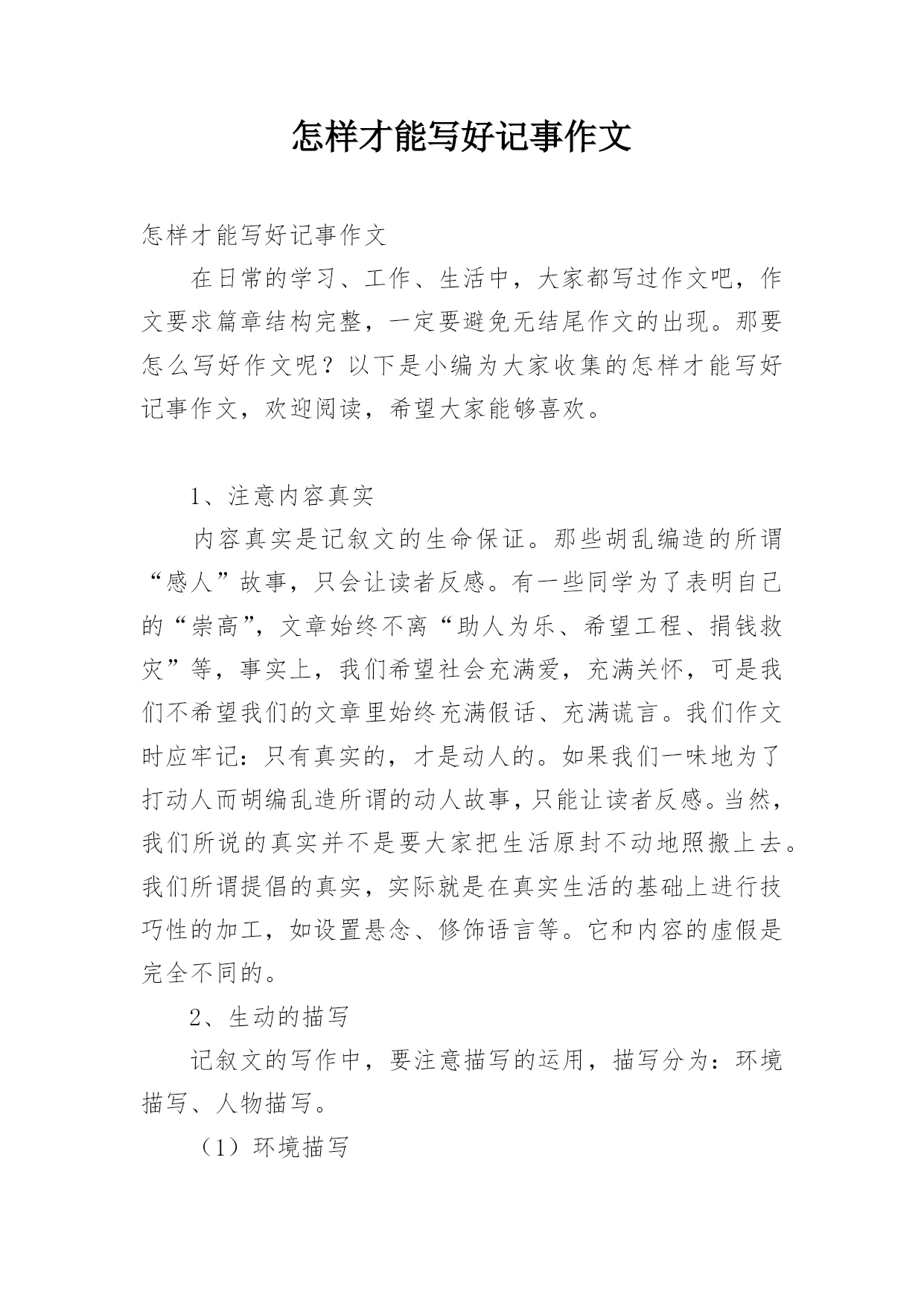 怎样才能写好记事作文

怎样才能写好记事作文

在日常的学习、工作、生活中，大家都写过作文吧，作文要求篇章结构完整，一定要避免无结尾作文的出现。那要怎么写好作文呢？以下是小编为大家收集的怎样才能写好记事作文，欢迎阅读，希望大家能够喜欢。

1、注意内容真实

内容真实是记叙文的生命保证。那些胡乱编造的所谓“感人”故事，只会让读者反感。有一些同学为了表明自己的“崇高”，文章始终不离“助人为乐、希望工程、捐钱救灾”等，事实上，我们希望社会充满爱，充满关怀，可是我们不希望我们的文章里始终充满假话、充满谎言。我们作文时应牢记：只有真实的，才是动人的。如果我们一味地为了打动人而胡编乱造所谓的动人故事，只能让读者反感。当然，我们所说的真实并不是要大家把生活原封不动地照搬上去。我们所谓提倡的真实，实际就是在真实生活的基础上进行技巧性的加工，如设置悬念、修饰语言等。它和内容的虚假是完全不同的。

2、生动的描写

记叙文的写作中，要注意描写的运用，描写分为：环境描写、人物描写。

（1）环境描写